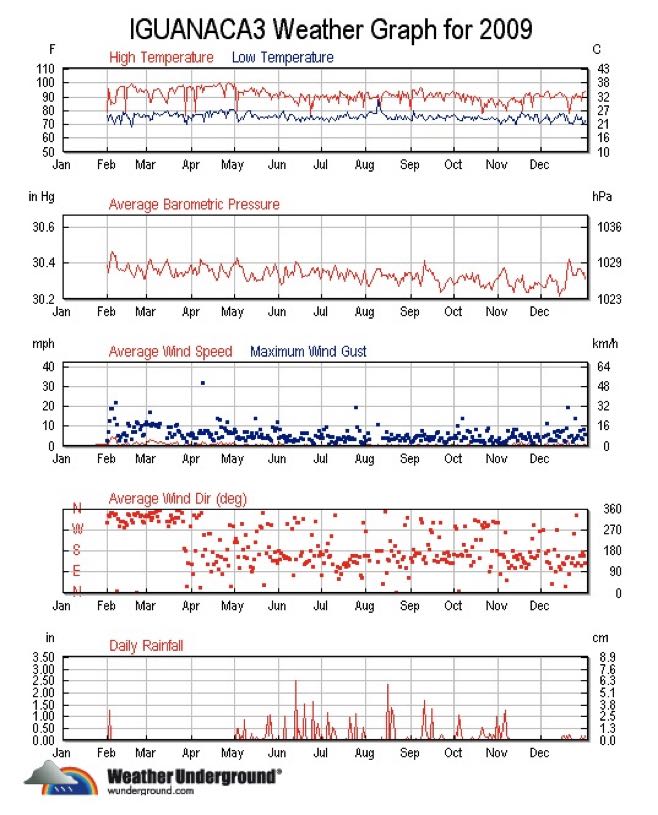 IGUANACA3 Weather Graph for 2009

F
High Temperature Low Temperature
C
110
100
90
80
70
60
50
43
38
32
27
21
16
10
Jan Feb Mar Apr May Jun Jul Aug Sep Oct Nov Dec

in Hg
Average Barometric Pressure
hPa
30.6
30.4
30.2
1036
1029
1023
Jan Feb Mar Apr May Jun Jul Aug Sep Oct Nov Dec

mph
Average Wind Speed Maximum Wind Gust
km/h
40
30
20
10
0
64
48
32
16
0
Jan Feb Mar Apr May Jun Jul Aug Sep Oct Nov Dec

Average Wind Dir (deg)
N
W
S
E
N
360
270
180
90
0
Jan Feb Mar Apr May Jun Jul Aug Sep Oct Nov Dec

in
Daily Rainfall
cm
3.50
3.00
2.50
2.00
1.50
1.00
0.50
0.00
8.9
7.6
6.3
5.1
3.8
2.5
1.3
0.0
Jan Feb Mar Apr May Jun Jul Aug Sep Oct Nov Dec

Weather Underground®
wunderground.com